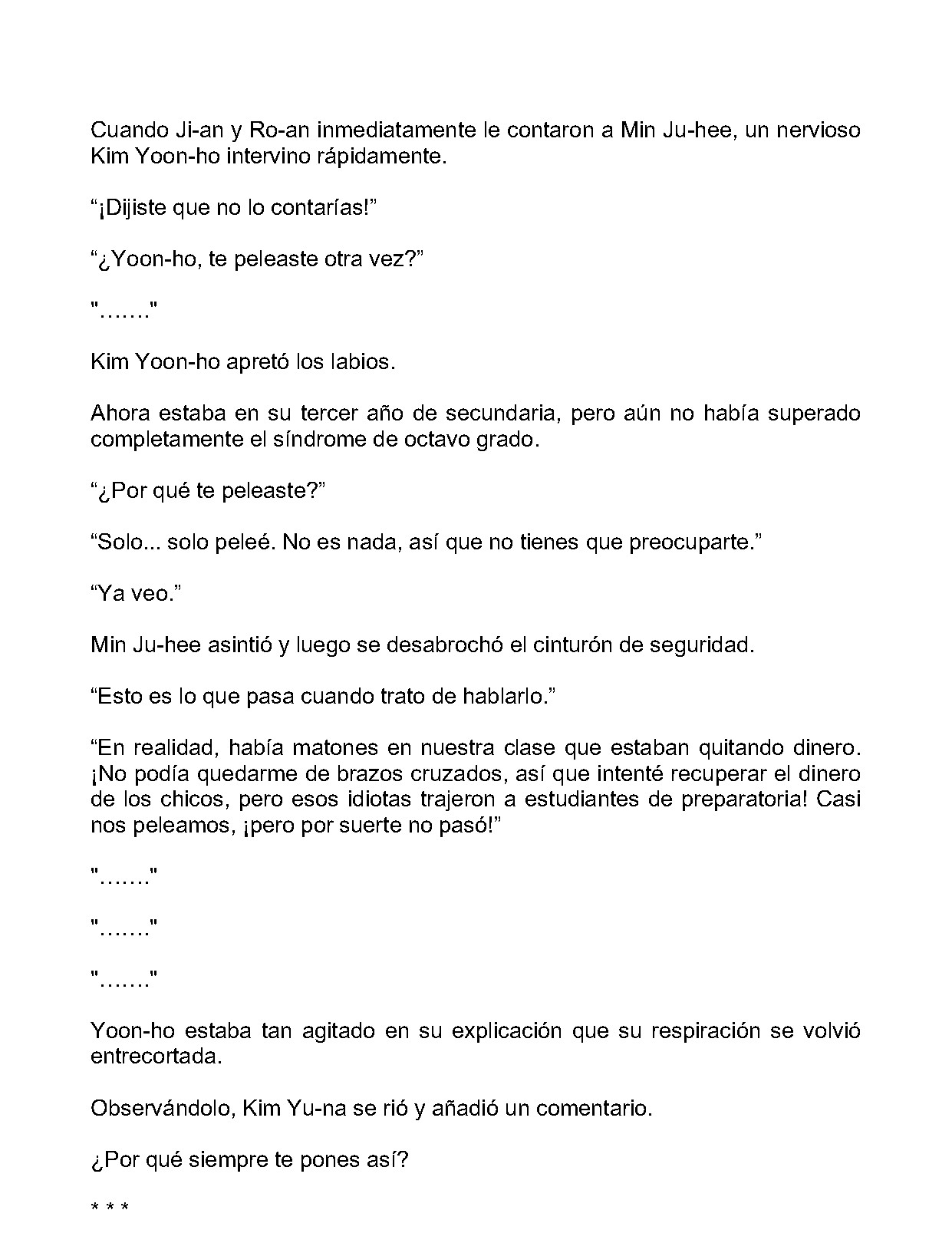 Cuando Ji-an y Ro-an inmediatamente le contaron a Min Ju-hee, un nervioso Kim Yoon-ho intervino rápidamente.

"¡Dijiste que no lo contarías!"

"¿Yoon-ho, te peleaste otra vez?"

"......."

Kim Yoon-ho apretó los labios.

Ahora estaba en su tercer año de secundaria, pero aún no había superado completamente el síndrome de octavo grado.

"¿Por qué te peleaste?"

"Solo... solo peleé. No es nada, así que no tienes que preocuparte."

"Ya veo."

Min Ju-hee asintió y luego se desabrochó el cinturón de seguridad.

"Esto es lo que pasa cuando trato de hablarlo."

"En realidad, había matones en nuestra clase que estaban quitando dinero. ¡No podía quedarme de brazos cruzados, así que intenté recuperar el dinero de los chicos, pero esos idiotas trajeron a estudiantes de preparatoria! Casi nos peleamos, ¡pero por suerte no pasó!"

"......."

"......."

"......."

Yoon-ho estaba tan agitado en su explicación que su respiración se volvió entrecortada.

Observándolo, Kim Yu-na se rió y añadió un comentario.

¿Por qué siempre te pones así?

* * *